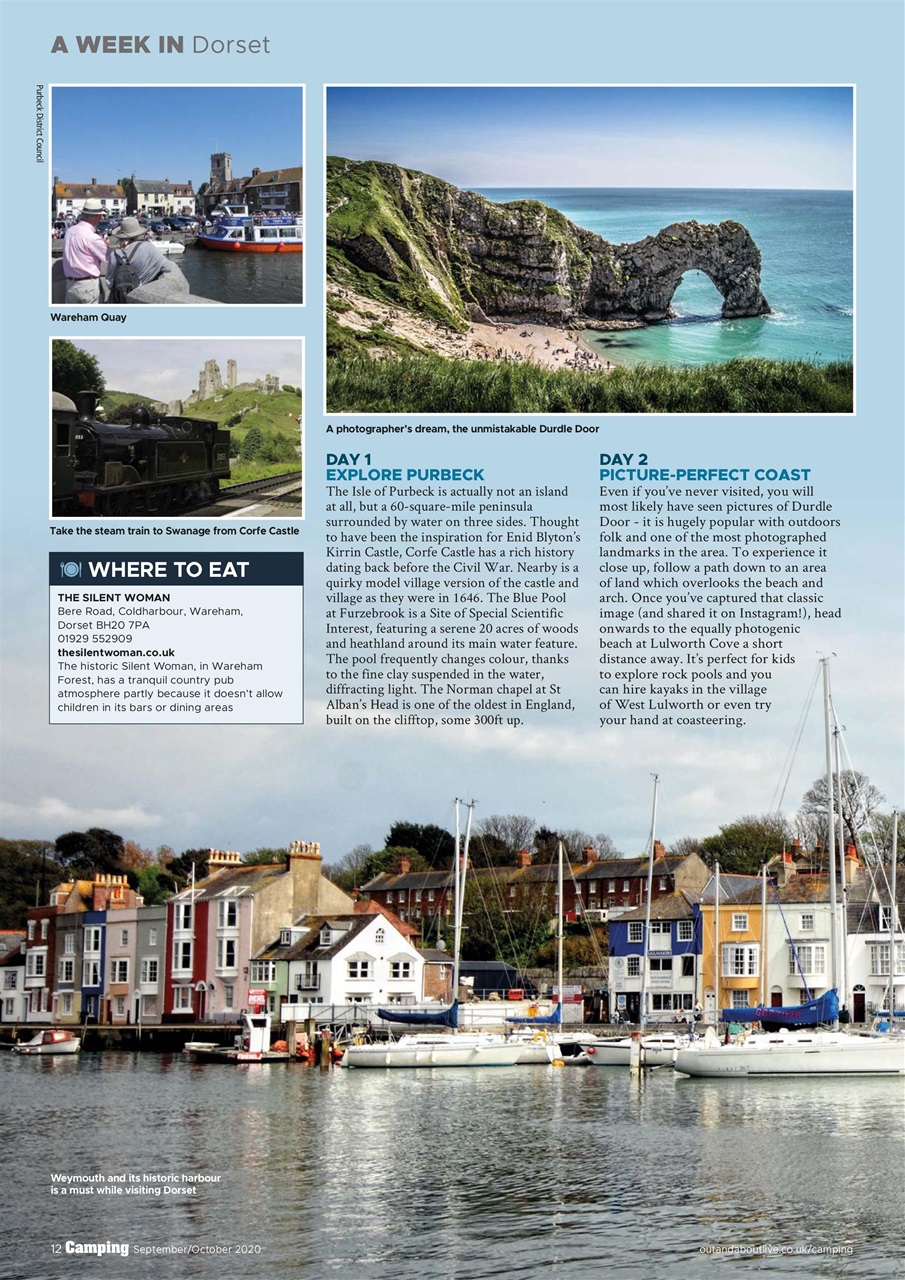 A WEEK IN Dorset

Purbeck District Council

Wareham Quay

Take the steam train to Swanage from Corfe Castle

WHERE TO EAT

THE SILENT WOMAN
Bere Road, Coldharbour, Wareham, Dorset BH20 7PA
01929 552909
thesilentwoman.co.uk
The historic Silent Woman, in Wareham Forest, has a tranquil country pub atmosphere partly because it doesn't allow children in its bars or dining areas

A photographer's dream, the unmistakable Durdle Door

DAY 1
EXPLORE PURBECK
The Isle of Purbeck is actually not an island at all, but a 60-square-mile peninsula surrounded by water on three sides. Thought to have been the inspiration for Enid Blyton's Kirrin Castle, Corfe Castle has a rich history dating back before the Civil War. Nearby is a quirky model village version of the castle and village as they were in 1646. The Blue Pool at Furzebrook is a Site of Special Scientific Interest, featuring a serene 20 acres of woods and heathland around its main water feature. The pool frequently changes colour, thanks to the fine clay suspended in the water, diffracting light. The Norman chapel at St Alban's Head is one of the oldest in England, built on the clifftop, some 300ft up.

DAY 2
PICTURE-PERFECT COAST
Even if you've never visited, you will most likely have seen pictures of Durdle Door - it is hugely popular with outdoors folk and one of the most photographed landmarks in the area. To experience it close up, follow a path down to an area of land which overlooks the beach and arch. Once you've captured that classic image (and shared it on Instagram!), head onwards to the equally photogenic beach at Lulworth Cove a short distance away. It's perfect for kids to explore rock pools and you can hire kayaks in the village of West Lulworth or even try your hand at coasteering.

Weymouth and its historic harbour is a must while visiting Dorset

12 Camping September/October 2020

outandaboutlive.co.uk/camping